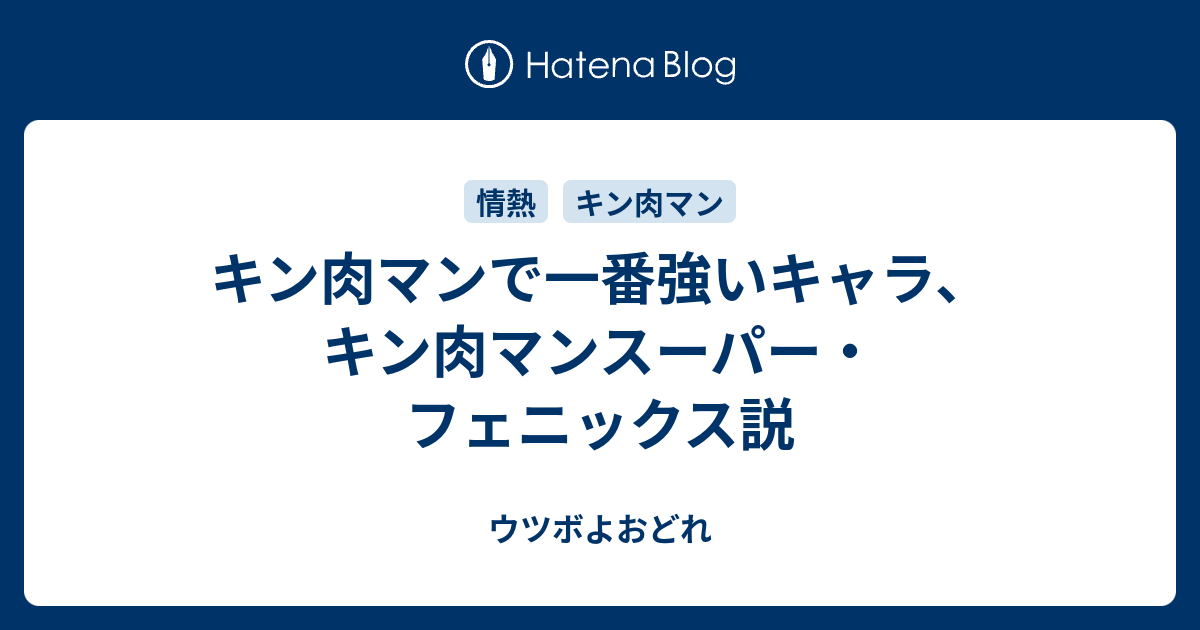 Hatena Blog

情熱

キン肉マン

キン肉マンで一番強いキャラ、キン肉マンスーパー・フェニックス説

ウツボよおどれ